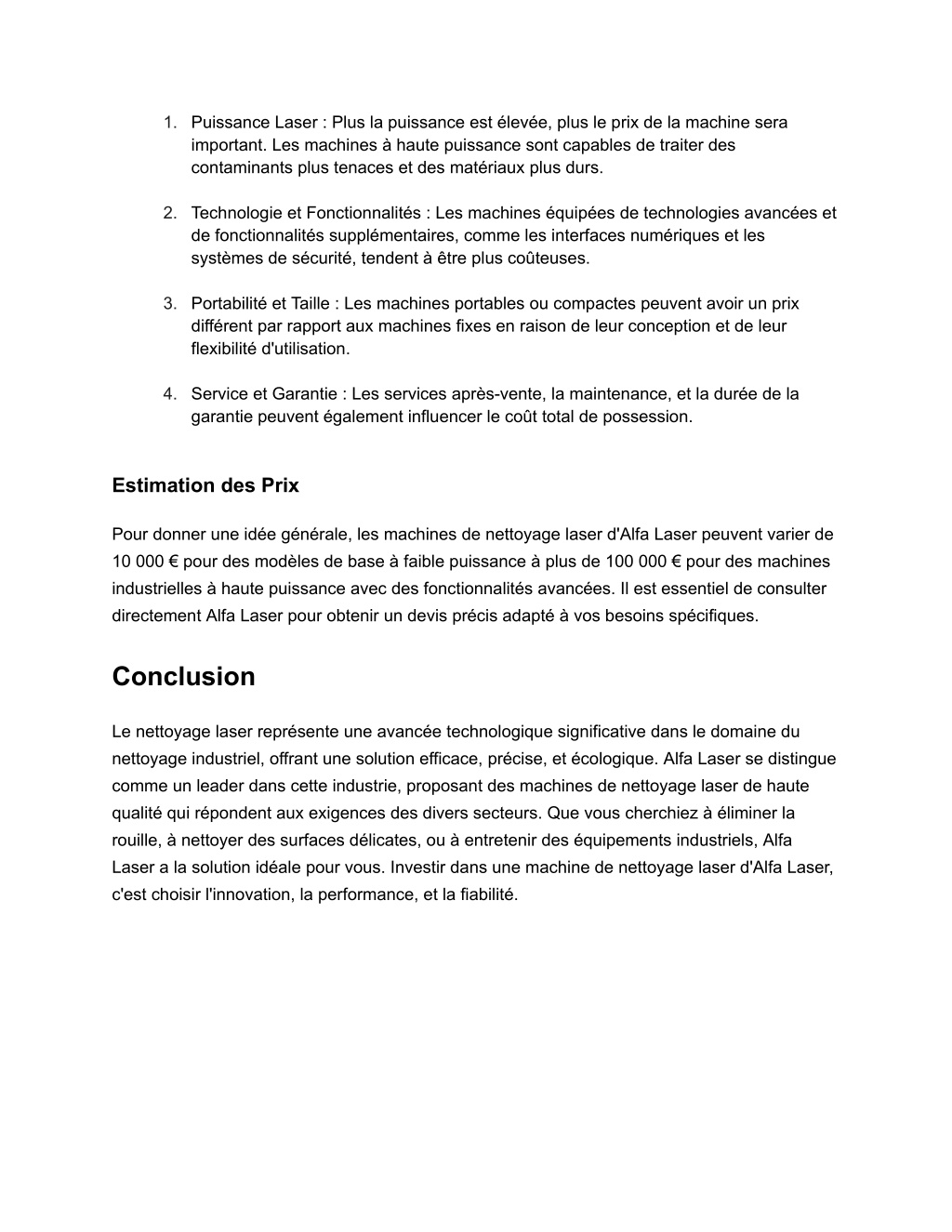 1. Puissance Laser : Plus la puissance est élevée, plus le prix de la machine sera important. Les machines à haute puissance sont capables de traiter des contaminants plus tenaces et des matériaux plus durs.

2. Technologie et Fonctionnalités : Les machines équipées de technologies avancées et de fonctionnalités supplémentaires, comme les interfaces numériques et les systèmes de sécurité, tendent à être plus coûteuses.

3. Portabilité et Taille : Les machines portables ou compactes peuvent avoir un prix différent par rapport aux machines fixes en raison de leur conception et de leur flexibilité d'utilisation.

4. Service et Garantie : Les services après-vente, la maintenance, et la durée de la garantie peuvent également influencer le coût total de possession.

Estimation des Prix

Pour donner une idée générale, les machines de nettoyage laser d'Alfa Laser peuvent varier de 10 000 € pour des modèles de base à faible puissance à plus de 100 000 € pour des machines industrielles à haute puissance avec des fonctionnalités avancées. Il est essentiel de consulter directement Alfa Laser pour obtenir un devis précis adapté à vos besoins spécifiques.

Conclusion

Le nettoyage laser représente une avancée technologique significative dans le domaine du nettoyage industriel, offrant une solution efficace, précise, et écologique. Alfa Laser se distingue comme un leader dans cette industrie, proposant des machines de nettoyage laser de haute qualité qui répondent aux exigences des divers secteurs. Que vous cherchiez à éliminer la rouille, à nettoyer des surfaces délicates, ou à entretenir des équipements industriels, Alfa Laser a la solution idéale pour vous. Investir dans une machine de nettoyage laser d'Alfa Laser, c'est choisir l'innovation, la performance, et la fiabilité.